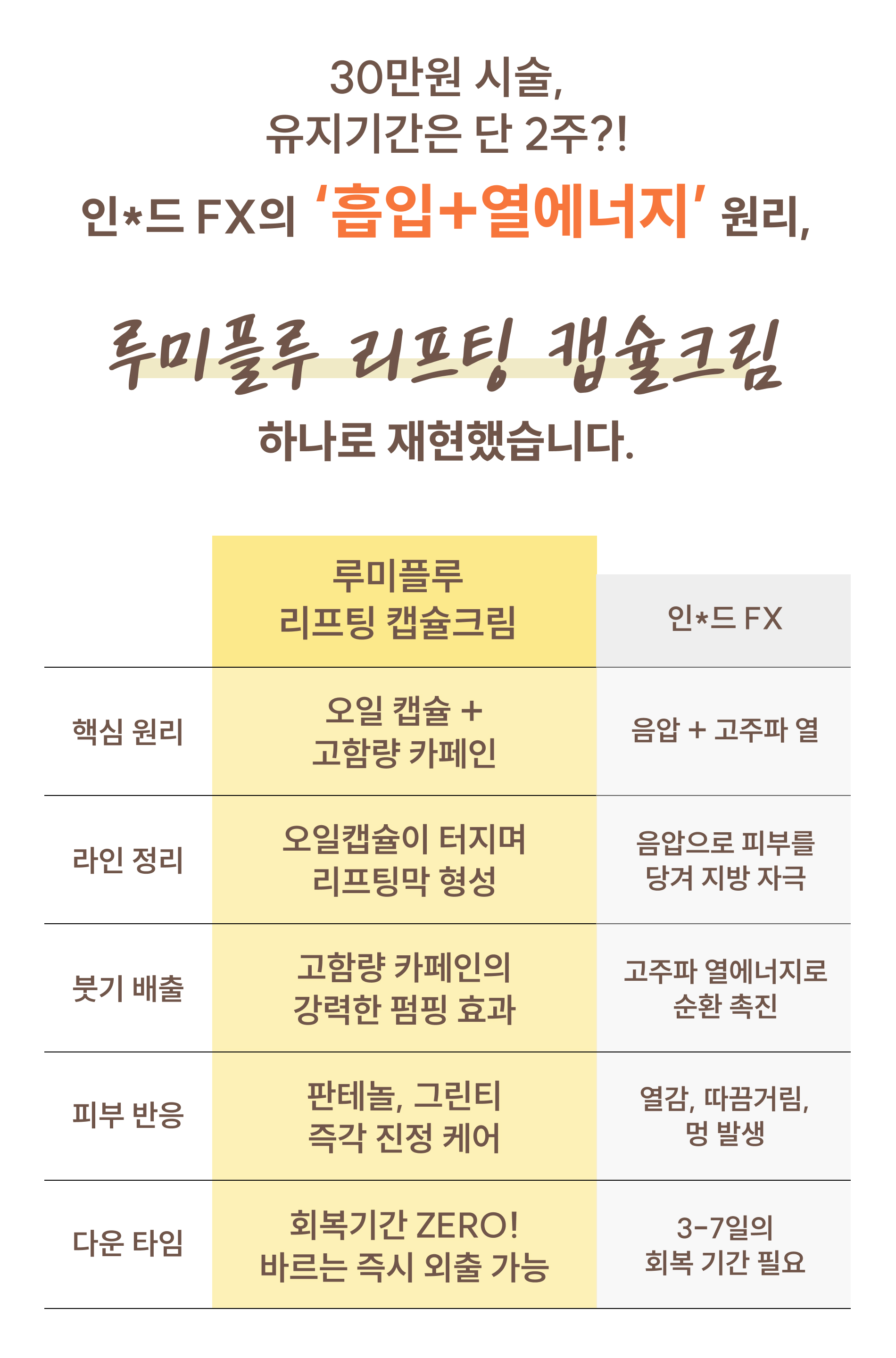 30만원 시술,
유지기간은 단 2주?!
인*드 FX의 '흡입+열에너지' 원리,

루미플루 리프팅 캡슐크림
하나로 재현했습니다.

|  | 루미플루 리프팅 캡슐크림 | 인*드 FX |
|---|---|---|
| 핵심 원리 | 오일 캡슐 + 고함량 카페인 | 음압 + 고주파 열 |
| 라인 정리 | 오일캡슐이 터지며 리프팅막 형성 | 음압으로 피부를 당겨 지방 자극 |
| 붓기 배출 | 고함량 카페인의 강력한 펌핑 효과 | 고주파 열에너지로 순환 촉진 |
| 피부 반응 | 판테놀, 그린티 즉각 진정 케어 | 열감, 따끔거림, 멍 발생 |
| 다운 타임 | 회복기간 ZERO! 바르는 즉시 외출 가능 | 3-7일의 회복 기간 필요 |